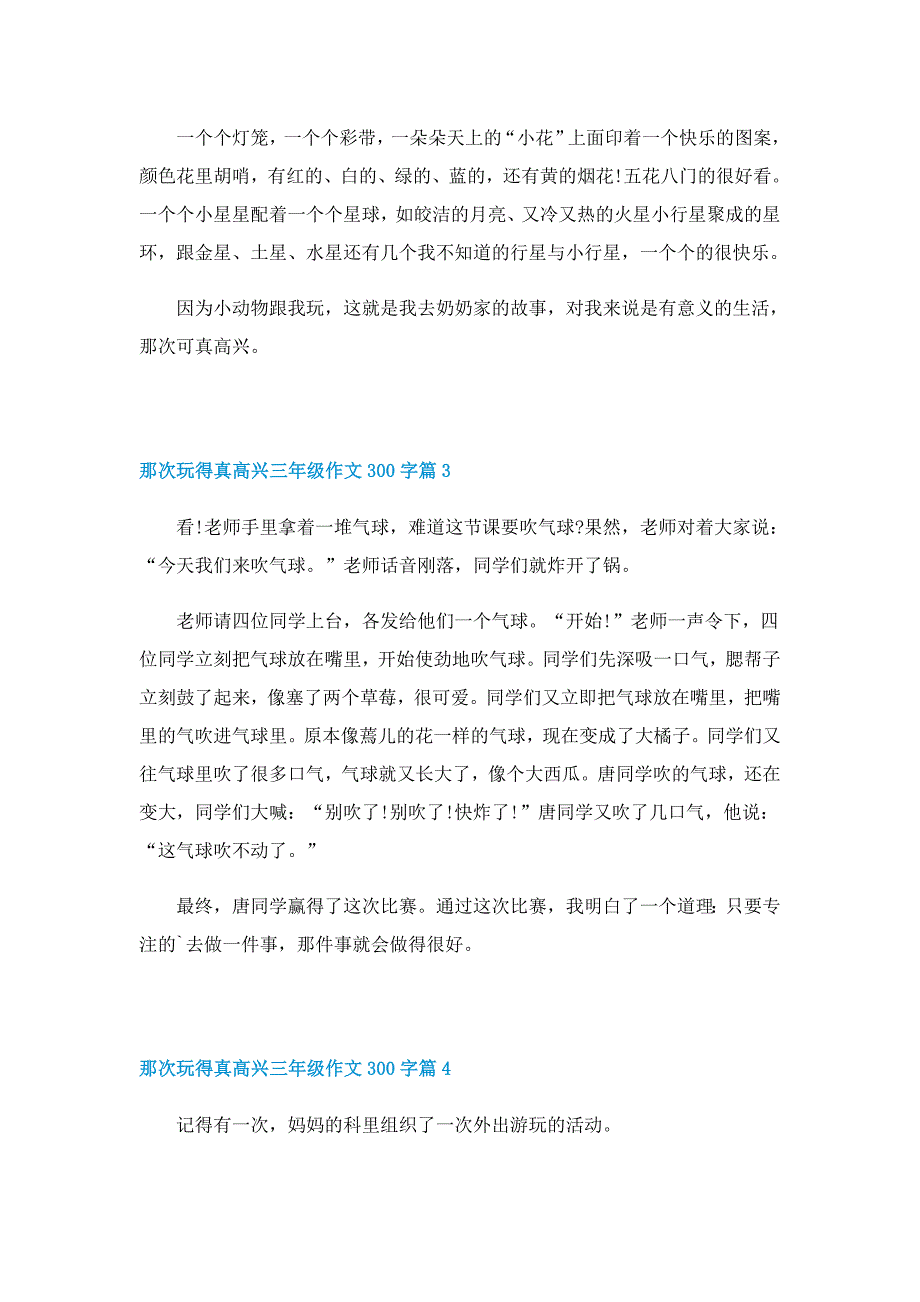 一个个灯笼，一个个彩带，一朵朵天上的“小花”上面印着一个快乐的图案，颜色花里胡哨，有红的、白的、绿的、蓝的，还有黄的烟花!五花八门的很好看。一个个小星星配着一个个星球，如皎洁的月亮、又冷又热的火星小行星聚成的星环，跟金星、土星、水星还有几个我不知道的行星与小行星，一个个的很快乐。

因为小动物跟我玩，这就是我去奶奶家的故事，对我来说是有意义的生活，那次可真高兴。

那次玩得真高兴三年级作文 300 字篇 3

看!老师手里拿着一堆气球，难道这节课要吹气球?果然，老师对着大家说：“今天我们来吹气球。”老师话音刚落，同学们就炸开了锅。

老师请四位同学上台，各发给他们一个气球。“开始!”老师一声令下，四位同学立刻把气球放在嘴里，开始使劲地吹气球。同学们先深吸一口气，腮帮子立刻鼓了起来，像塞了两个草莓，很可爱。同学们又立即把气球放在嘴里，把嘴里的气吹进气球里。原本像蔫儿的花一样的气球，现在变成了大橘子。同学们又往气球里吹了很多口气，气球就又长大了，像个大西瓜。唐同学吹的气球，还在变大，同学们大喊：“别吹了!别吹了!快炸了!”唐同学又吹了几口气，他说：“这气球吹不动了。”

最终，唐同学赢得了这次比赛。通过这次比赛，我明白了一个道理：只要专注的`去做一件事，那件事就会做得很好。

那次玩得真高兴三年级作文 300 字篇 4

记得有一次，妈妈的科里组织了一次外出游玩的活动。